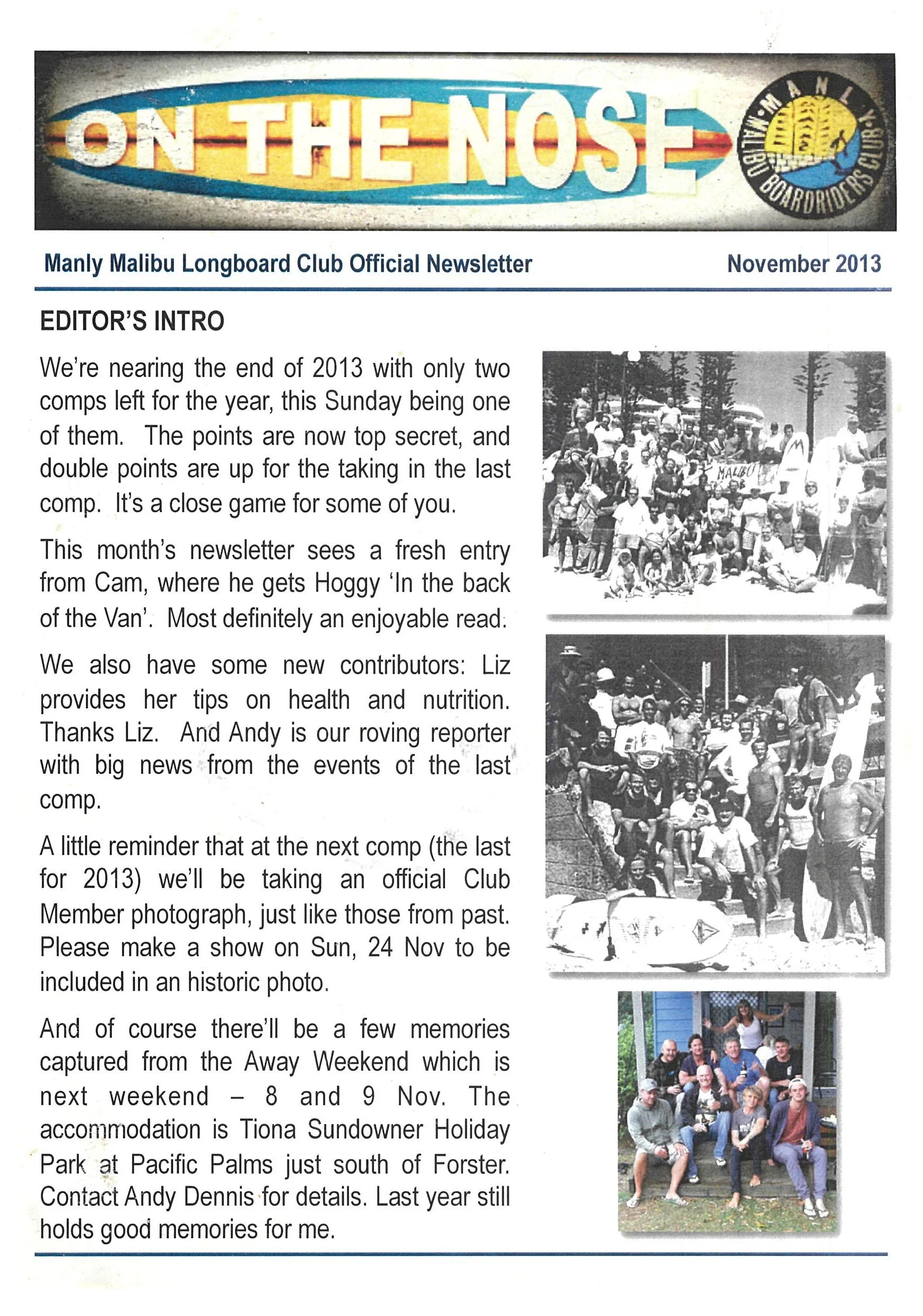 ON THE NOSE

MANLY MALIBU BOARDRIDERS CLUB

Manly Malibu Longboard Club Official Newsletter

November 2013

EDITOR'S INTRO

We're nearing the end of 2013 with only two comps left for the year, this Sunday being one of them. The points are now top secret, and double points are up for the taking in the last comp. It's a close game for some of you.

This month's newsletter sees a fresh entry from Cam, where he gets Hoggy 'In the back of the Van'. Most definitely an enjoyable read.

We also have some new contributors: Liz provides her tips on health and nutrition. Thanks Liz. And Andy is our roving reporter with big news from the events of the last comp.

A little reminder that at the next comp (the last for 2013) we'll be taking an official Club Member photograph, just like those from past. Please make a show on Sun, 24 Nov to be included in an historic photo.

And of course there'll be a few memories captured from the Away Weekend which is next weekend – 8 and 9 Nov. The accommodation is Tiona Sundowner Holiday Park at Pacific Palms just south of Forster. Contact Andy Dennis for details. Last year still holds good memories for me.

MALIBU